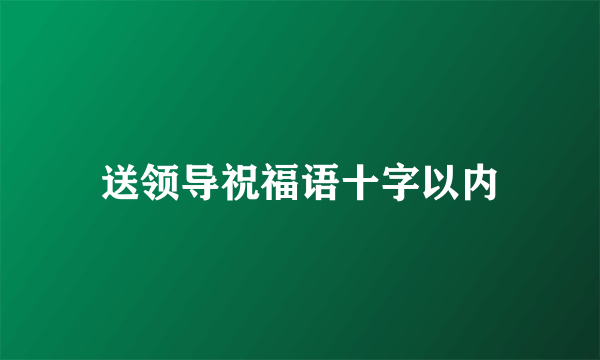 送领导祝福语十字以内